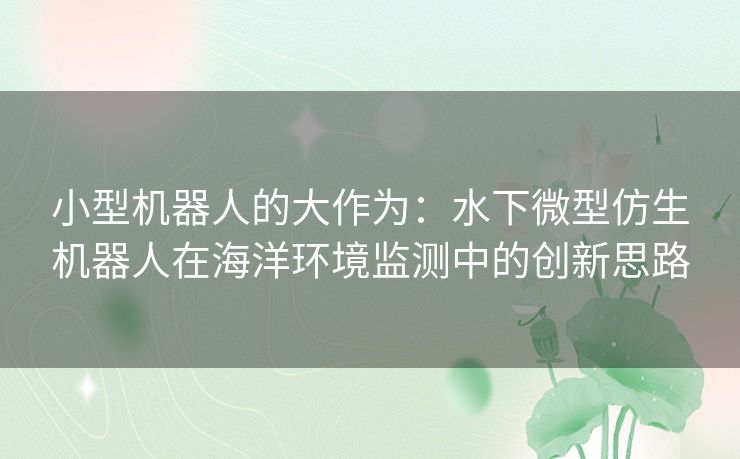 小型机器人的大作为：水下微型仿生机器人在海洋环境监测中的创新思路